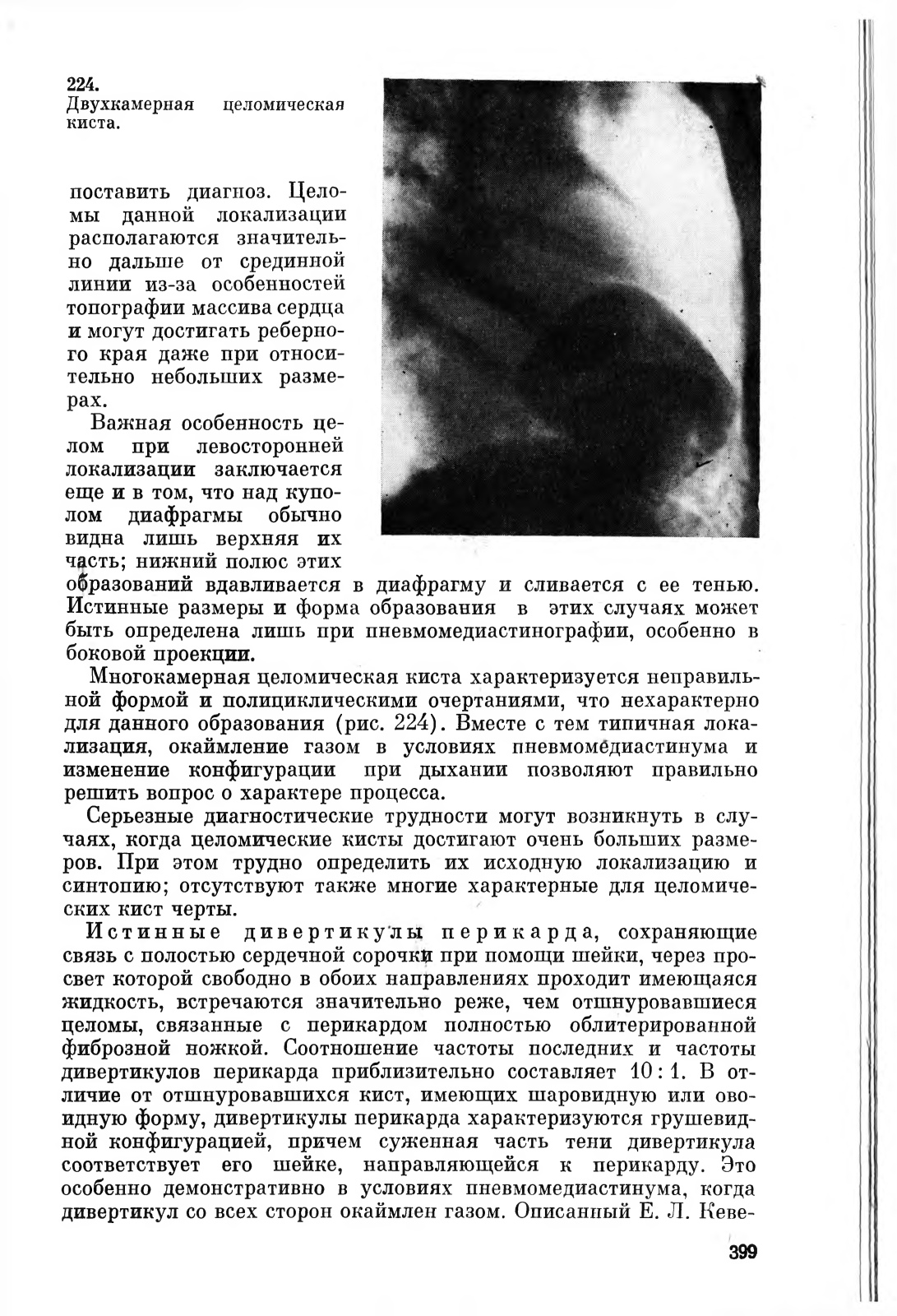 224.
Двухкамерная целомическая киста.

поставить диагноз. Целомы данной локализации располагаются значительно дальше от срединной линии из-за особенностей топографии массива сердца и могут достигать реберного края даже при относительно небольших размерах.

Важная особенность целом при левосторонней локализации заключается еще и в том, что над куполом диафрагмы обычно видна лишь верхняя их часть; нижний полюс этих образований вдавливается в диафрагму и сливается с ее тенью. Истинные размеры и форма образования в этих случаях может быть определена лишь при пневмомедиастинографии, особенно в боковой проекции.

Многокамерная целомическая киста характеризуется неправильной формой и полициклическими очертаниями, что нехарактерно для данного образования (рис. 224). Вместе с тем типичная локализация, окаймление газом в условиях пневмомедиастинума и изменение конфигурации при дыхании позволяют правильно решить вопрос о характере процесса.

Серьезные диагностические трудности могут возникнуть в случаях, когда целомические кисты достигают очень больших размеров. При этом трудно определить их исходную локализацию и синтопию; отсутствуют также многие характерные для целомических кист черты.

Истинные дивертикулы перикарда, сохраняющие связь с полостью сердечной сорочки при помощи шейки, через просвет которой свободно в обоих направлениях проходит имеющаяся жидкость, встречаются значительно реже, чем отшнуровавшиеся целомы, связанные с перикардом полностью облитерированной фиброзной ножкой. Соотношение частоты последних и частоты дивертикулов перикарда приблизительно составляет 10 : 1. В отличие от отшнуровавшихся кист, имеющих шаровидную или овоидную форму, дивертикулы перикарда характеризуются грушевидной конфигурацией, причем суженная часть тени дивертикула соответствует его шейке, направляющейся к перикарду. Это особенно демонстративно в условиях пневмомедиастинума, когда дивертикул со всех сторон окаймлен газом. Описанный Е. Л. Кеве-

399